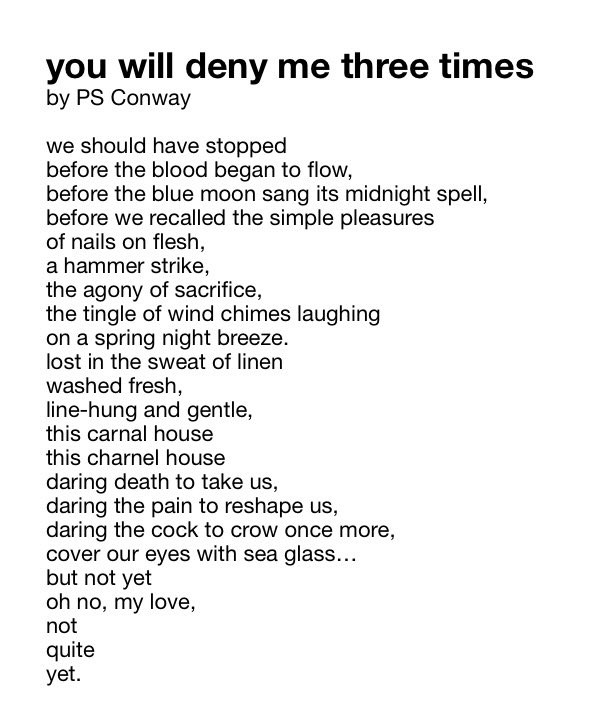 you will deny me three times
by PS Conway

we should have stopped
before the blood began to flow,
before the blue moon sang its midnight spell,
before we recalled the simple pleasures
of nails on flesh,
a hammer strike,
the agony of sacrifice,
the tingle of wind chimes laughing
on a spring night breeze.
lost in the sweat of linen
washed fresh,
line-hung and gentle,
this carnal house
this charnel house
daring death to take us,
daring the pain to reshape us,
daring the cock to crow once more,
cover our eyes with sea glass…
but not yet
oh no, my love,
not
quite
yet.